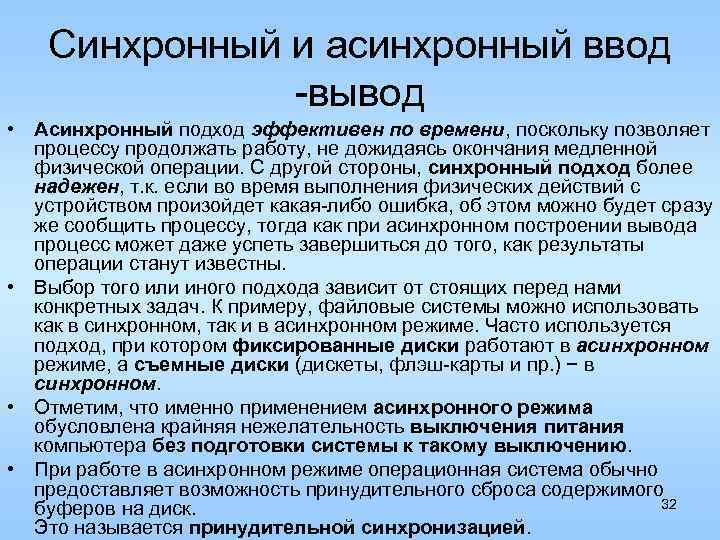 Синхронный и асинхронный ввод -вывод

• Асинхронный подход эффективен по времени, поскольку позволяет процессу продолжать работу, не дожидаясь окончания медленной физической операции. С другой стороны, синхронный подход более надежен, т.к. если во время выполнения физических действий с устройством произойдет какая-либо ошибка, об этом можно будет сразу же сообщить процессу, тогда как при асинхронном построении вывода процесс может даже успеть завершиться до того, как результаты операции станут известны.
• Выбор того или иного подхода зависит от стоящих перед нами конкретных задач. К примеру, файловые системы можно использовать как в синхронном, так и в асинхронном режиме. Часто используется подход, при котором фиксированные диски работают в асинхронном режиме, а съемные диски (дискеты, флэш-карты и пр.) − в синхронном.
• Отметим, что именно применением асинхронного режима обусловлена крайняя нежелательность выключения питания компьютера без подготовки системы к такому выключению.
• При работе в асинхронном режиме операционная система обычно предоставляет возможность принудительного сброса содержимого буферов на диск.
Это называется принудительной синхронизацией.

32